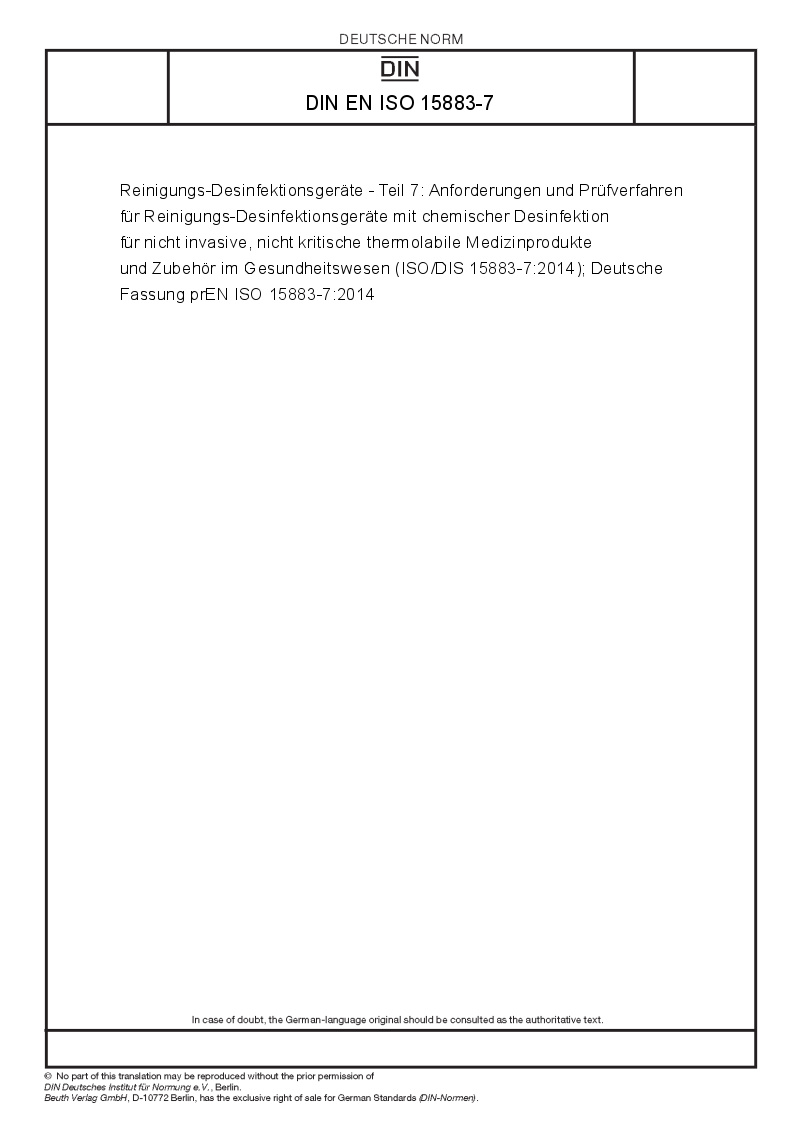 DEUTSCHE NORM

DIN

DIN EN ISO 15883-7

Reinigungs-Desinfektionsgeräte - Teil 7: Anforderungen und Prüfverfahren für Reinigungs-Desinfektionsgeräte mit chemischer Desinfektion für nicht invasive, nicht kritische thermolabile Medizinprodukte und Zubehör im Gesundheitswesen (ISO/DIS 15883-7:2014); Deutsche Fassung prEN ISO 15883-7:2014

In case of doubt, the German-language original should be consulted as the authoritative text.

© No part of this translation may be reproduced without the prior permission of DIN Deutsches Institut für Normung e.V., Berlin.
Beuth Verlag GmbH, D-10772 Berlin, has the exclusive right of sale for German Standards (DIN-Normen).